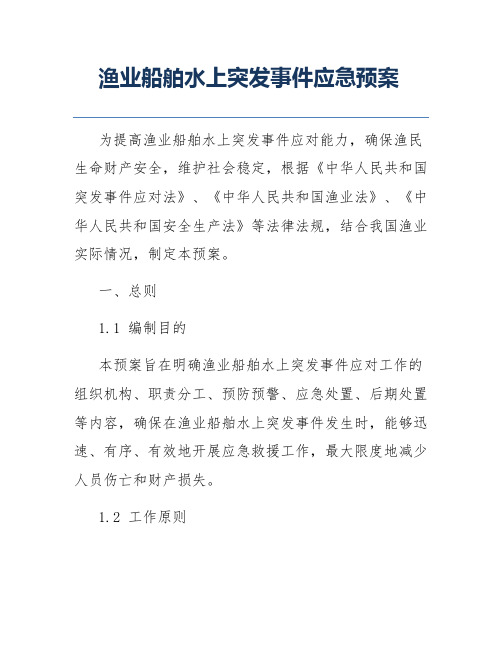 渔业船舶水上突发事件应急预案

为提高渔业船舶水上突发事件应对能力，确保渔民生命财产安全，维护社会稳定，根据《中华人民共和国突发事件应对法》、《中华人民共和国渔业法》、《中华人民共和国安全生产法》等法律法规，结合我国渔业实际情况，制定本预案。

一、总则

1.1 编制目的

本预案旨在明确渔业船舶水上突发事件应对工作的组织机构、职责分工、预防预警、应急处置、后期处置等内容，确保在渔业船舶水上突发事件发生时，能够迅速、有序、有效地开展应急救援工作，最大限度地减少人员伤亡和财产损失。

1.2 工作原则